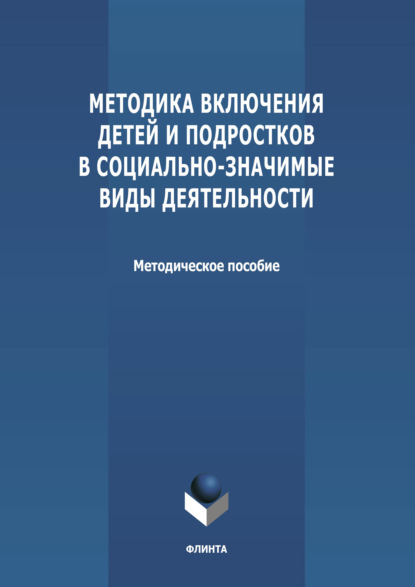 МЕТОДИКА ВКЛЮЧЕНИЯ ДЕТЕЙ И ПОДРОСТКОВ В СОЦИАЛЬНО-ЗНАЧИМЫЕ ВИДЫ ДЕЯТЕЛЬНОСТИ

Методическое пособие

ФЛИНТА